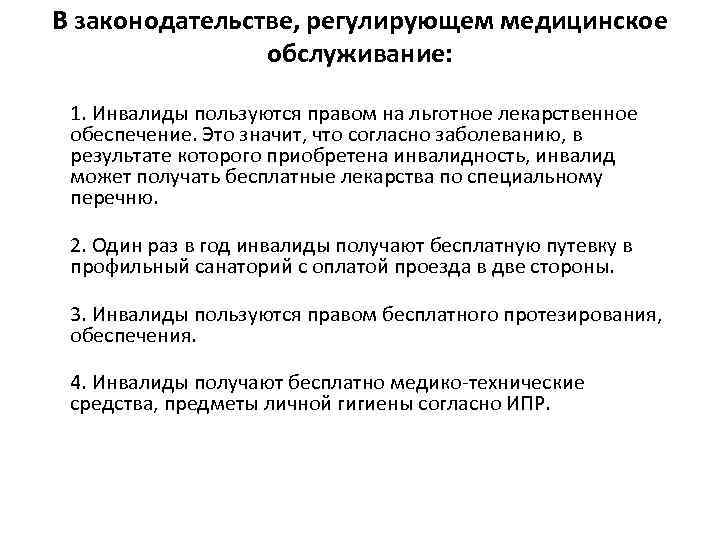 В законодательстве, регулирующем медицинское обслуживание:

1. Инвалиды пользуются правом на льготное лекарственное обеспечение. Это значит, что согласно заболеванию, в результате которого приобретена инвалидность, инвалид может получать бесплатные лекарства по специальному перечню.

2. Один раз в год инвалиды получают бесплатную путевку в профильный санаторий с оплатой проезда в две стороны.

3. Инвалиды пользуются правом бесплатного протезирования, обеспечения.

4. Инвалиды получают бесплатно медико-технические средства, предметы личной гигиены согласно ИПР.